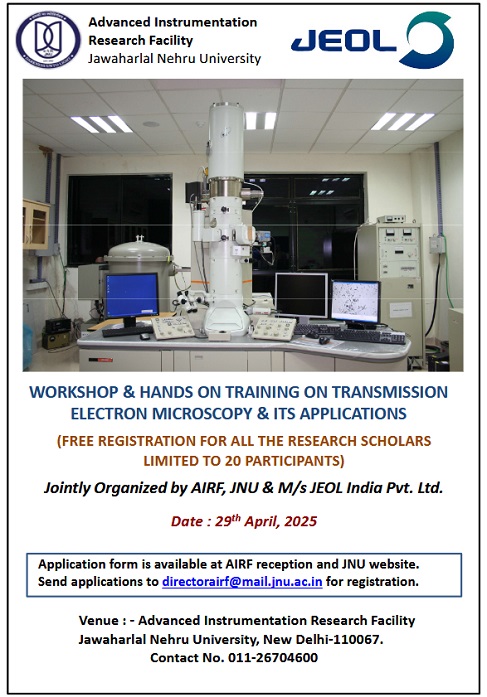 Advanced Instrumentation Research Facility
Jawaharlal Nehru University

JEOL

WORKSHOP & HANDS ON TRAINING ON TRANSMISSION ELECTRON MICROSCOPY & ITS APPLICATIONS

(FREE REGISTRATION FOR ALL THE RESEARCH SCHOLARS LIMITED TO 20 PARTICIPANTS)

Jointly Organized by AIRF, JNU & M/s JEOL India Pvt. Ltd.

Date : 29$^{th}$ April, 2025

Application form is available at AIRF reception and JNU website.
Send applications to directorairf@mail.jnu.ac.in for registration.

Venue : - Advanced Instrumentation Research Facility
Jawaharlal Nehru University, New Delhi-110067.
Contact No. 011-26704600